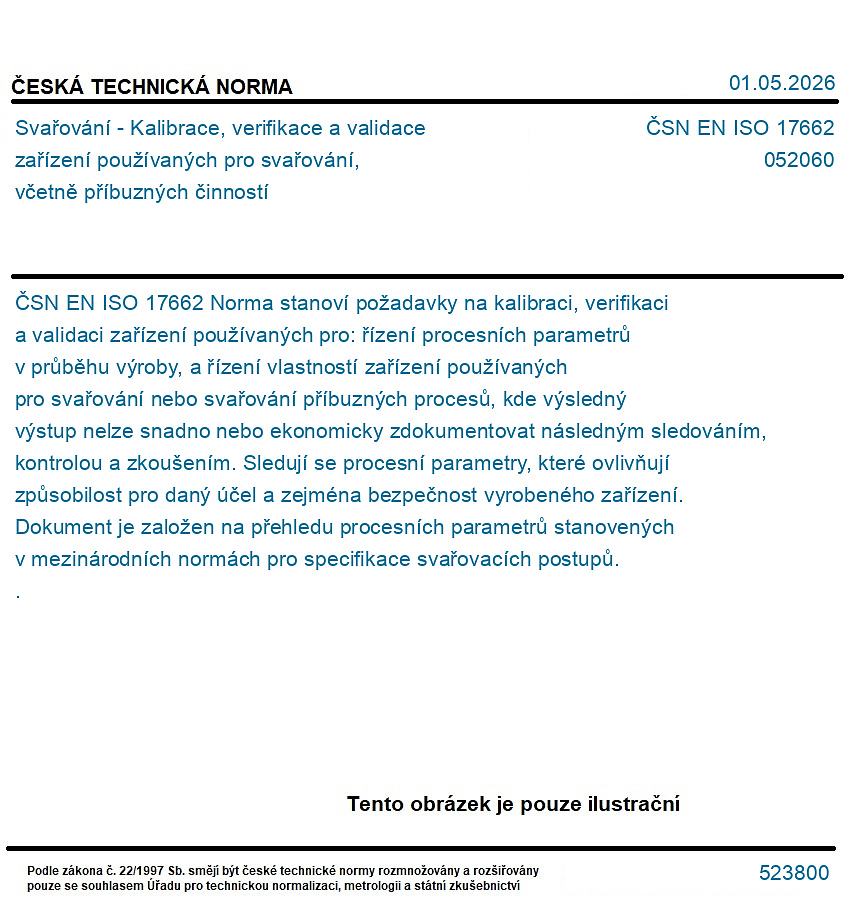 ČESKÁ TECHNICKÁ NORMA
01.05.2026

Svařování - Kalibrace, verifikace a validace zařízení používaných pro svařování, včetně příbuzných činností

ČSN EN ISO 17662
052060

ČSN EN ISO 17662 Norma stanoví požadavky na kalibraci, verifikaci a validaci zařízení používaných pro: řízení procesních parametrů v průběhu výroby, a řízení vlastností zařízení používaných pro svařování nebo svařování příbuzných procesů, kde výsledný výstup nelze snadno nebo ekonomicky zdokumentovat následným sledováním, kontrolou a zkoušením. Sledují se procesní parametry, které ovlivňují způsobilost pro daný účel a zejména bezpečnost vyrobeného zařízení. Dokument je založen na přehledu procesních parametrů stanovených v mezinárodních normách pro specifikace svařovacích postupů.

.

Tento obrázek je pouze ilustrační

Podle zákona č. 22/1997 Sb. smějí být české technické normy rozmnožovány a rozšiřovány pouze se souhlasem Úřadu pro technickou normalizaci, metrologii a státní zkušebnictví

523800